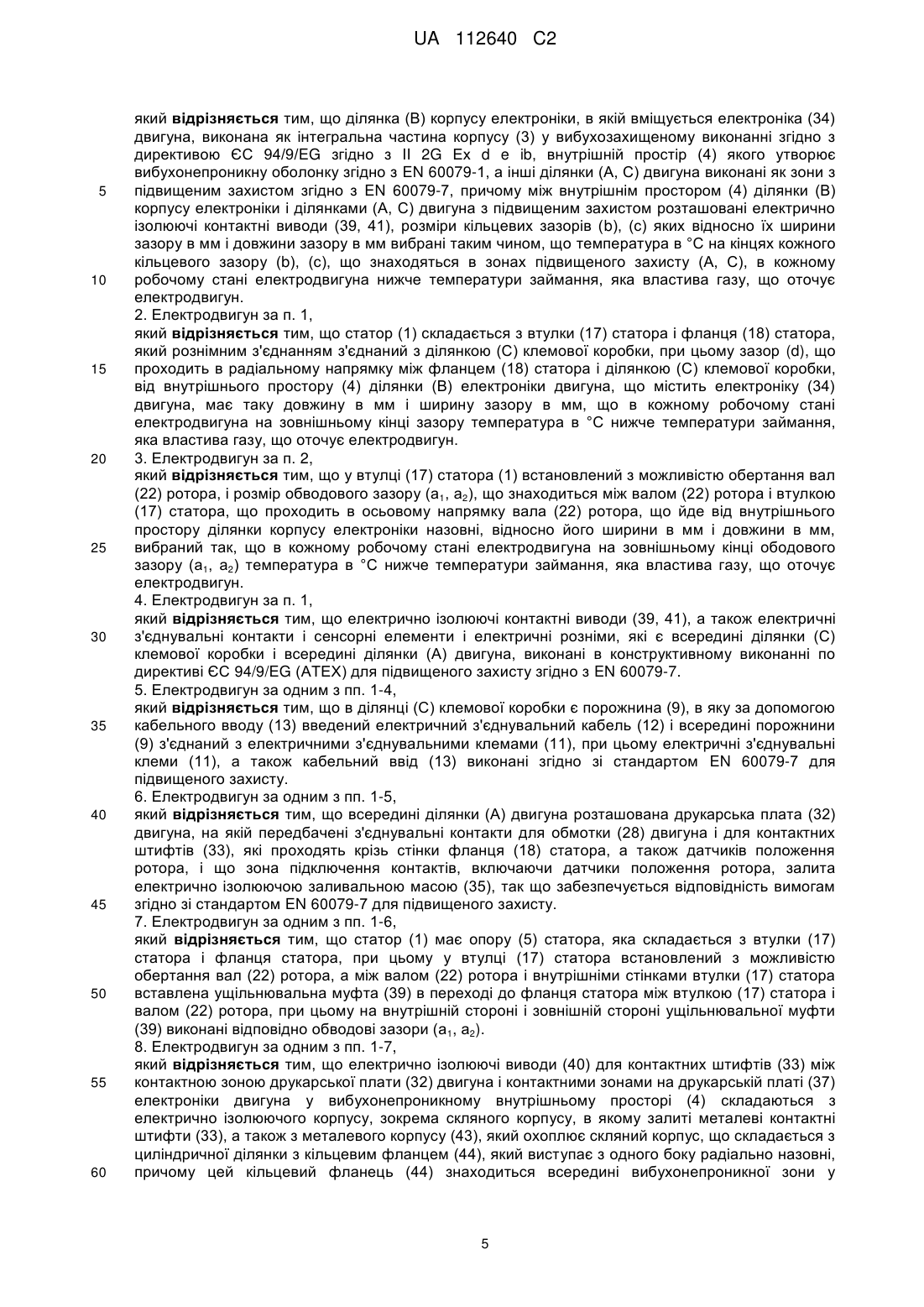 UA 112640 C2

який **відрізняється** тим, що ділянка (B) корпусу електроніки, в якій вміщується електроніка (34) двигуна, виконана як інтегральна частина корпусу (3) у вибухозахищеному виконанні згідно з директивою ЄС 94/9/EG згідно з II 2G Ex d e ib, внутрішній простір (4) якого утворює вибухонепроникну оболонку згідно з EN 60079-1, а інші ділянки (A, C) двигуна виконані як зони з
5 підвищеним захистом згідно з EN 60079-7, причому між внутрішнім простором (4) ділянки (B) корпусу електроніки і ділянками (A, C) двигуна з підвищеним захистом розташовані електрично ізолюючі контактні виводи (39, 41), розміри кільцевих зазорів (b), (c) яких відносно їх ширини зазору в мм і довжини зазору в мм вибрані таким чином, що температура в °C на кінцях кожного кільцевого зазору (b), (c), що знаходяться в зонах підвищеного захисту (A, C), в кожному
10 робочому стані електродвигуна нижче температури займання, яка властива газу, що оточує електродвигун.

2. Електродвигун за п. 1,
який **відрізняється** тим, що статор (1) складається з втулки (17) статора і фланця (18) статора, який рознімним з'єднанням з'єднаний з ділянкою (C) клемової коробки, при цьому зазор (d), що
15 проходить в радіальному напрямку між фланцем (18) статора і ділянкою (C) клемової коробки, від внутрішнього простору (4) ділянки (B) електроніки двигуна, що містить електроніку (34) двигуна, має таку довжину в мм і ширину зазору в мм, що в кожному робочому стані електродвигуна на зовнішньому кінці зазору температура в °C нижче температури займання, яка властива газу, що оточує електродвигун.
20 3. Електродвигун за п. 2,
який **відрізняється** тим, що у втулці (17) статора (1) встановлений з можливістю обертання вал (22) ротора, і розмір обводового зазору ($a_1$, $a_2$), що знаходиться між валом (22) ротора і втулкою (17) статора, що проходить в осьовому напрямку вала (22) ротора, що йде від внутрішнього простору ділянки корпусу електроніки назовні, відносно його ширини в мм і довжини в мм,
25 вибраний так, що в кожному робочому стані електродвигуна на зовнішньому кінці ободового зазору ($a_1$, $a_2$) температура в °C нижче температури займання, яка властива газу, що оточує електродвигун.

4. Електродвигун за п. 1,
який **відрізняється** тим, що електрично ізолюючі контактні виводи (39, 41), а також електричні
30 з'єднувальні контакти і сенсорні елементи і електричні розніми, які є всередині ділянки (C) клемової коробки і всередині ділянки (A) двигуна, виконані в конструктивному виконанні по директиві ЄС 94/9/EG (ATEX) для підвищеного захисту згідно з EN 60079-7.

5. Електродвигун за одним з пп. 1-4,
який **відрізняється** тим, що в ділянці (C) клемової коробки є порожнина (9), в яку за допомогою
35 кабельного вводу (13) введений електричний з'єднувальний кабель (12) і всередині порожнини (9) з'єднаний з електричними з'єднувальними клемами (11), при цьому електричні з'єднувальні клеми (11), а також кабельний ввід (13) виконані згідно зі стандартом EN 60079-7 для підвищеного захисту.

6. Електродвигун за одним з пп. 1-5,
40 який **відрізняється** тим, що всередині ділянки (A) двигуна розташована друкарська плата (32) двигуна, на якій передбачені з'єднувальні контакти для обмотки (28) двигуна і для контактних штифтів (33), які проходять крізь стінки фланця (18) статора, а також датчиків положення ротора, і що зона підключення контактів, включаючи датчики положення ротора, залита електрично ізолюючою заливальною масою (35), так що забезпечується відповідність вимогам
45 згідно зі стандартом EN 60079-7 для підвищеного захисту.

7. Електродвигун за одним з пп. 1-6,
який **відрізняється** тим, що статор (1) має опору (5) статора, яка складається з втулки (17) статора і фланця статора, при цьому у втулці (17) статора встановлений з можливістю обертання вал (22) ротора, а між валом (22) ротора і внутрішніми стінками втулки (17) статора
50 вставлена ущільнювальна муфта (39) в переході до фланця статора між втулкою (17) статора і валом (22) ротора, при цьому на внутрішній стороні і зовнішній стороні ущільнювальної муфти (39) виконані відповідно обводові зазори ($a_1$, $a_2$).

8. Електродвигун за одним з пп. 1-7,
який **відрізняється** тим, що електрично ізолюючі виводи (40) для контактних штифтів (33) між
55 контактною зоною друкарської плати (32) двигуна і контактними зонами на друкарській платі (37) електроніки двигуна у вибухонепроникному внутрішньому просторі (4) складаються з електрично ізолюючого корпусу, зокрема скляного корпусу, в якому залиті металеві контактні штифти (33), а також з металевого корпусу (43), який охоплює скляний корпус, що складається з циліндричної ділянки з кільцевим фланцем (44), який виступає з одного боку радіально назовні,
60 причому цей кільцевий фланець (44) знаходиться всередині вибухонепроникної зони у

5